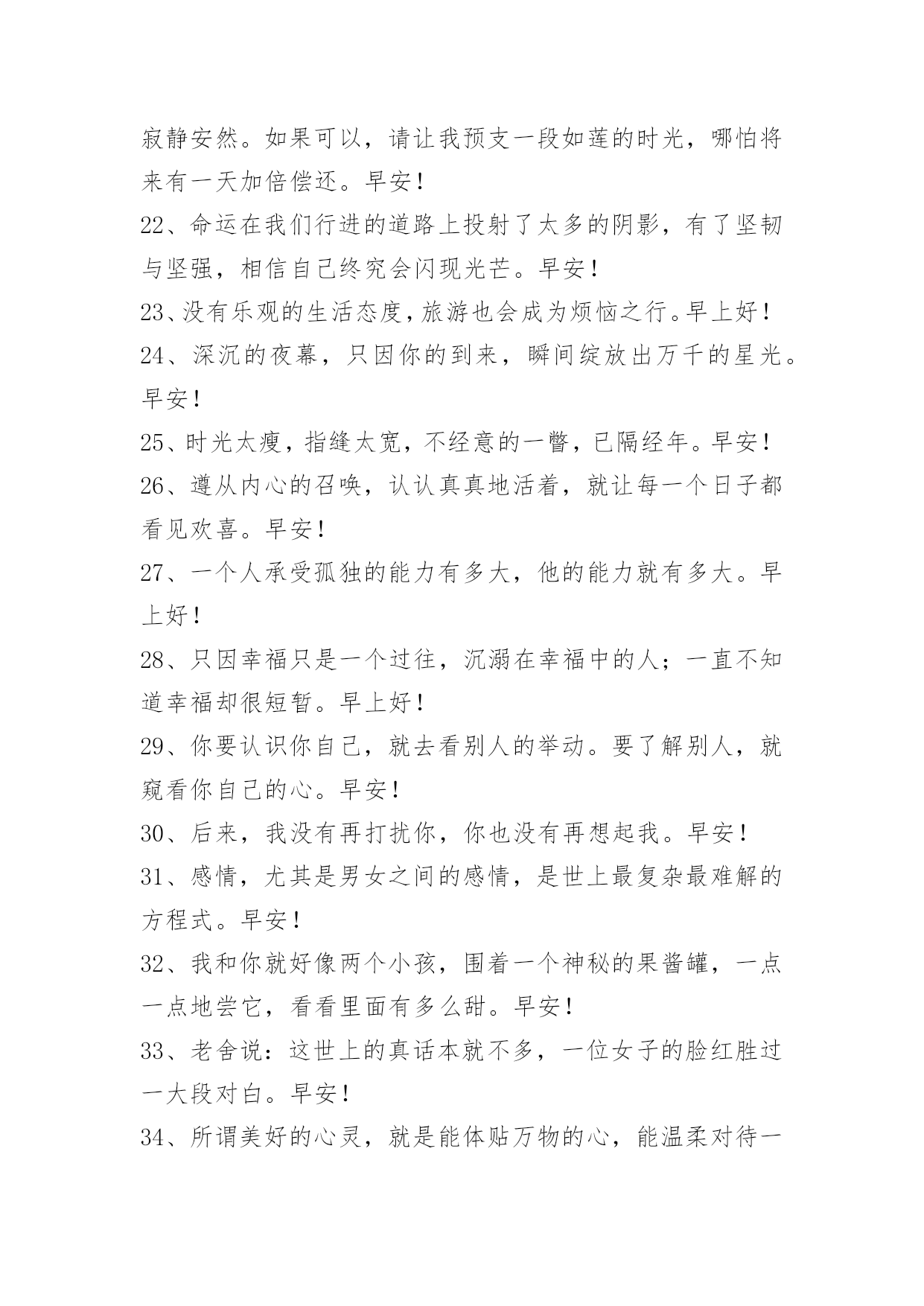 寂静安然。如果可以，请让我预支一段如莲的时光，哪怕将来有一天加倍偿还。早安！

22、命运在我们行进的道路上投射了太多的阴影，有了坚韧与坚强，相信自己终究会闪现光芒。早安！

23、没有乐观的生活态度，旅游也会成为烦恼之行。早上好！

24、深沉的夜幕，只因你的到来，瞬间绽放出万千的星光。早安！

25、时光太瘦，指缝太宽，不经意的一瞥，已隔经年。早安！

26、遵从内心的召唤，认认真真地活着，就让每一个日子都看见欢喜。早安！

27、一个人承受孤独的能力有多大，他的能力就有多大。早上好！

28、只因幸福只是一个过往，沉溺在幸福中的人；一直不知道幸福却很短暂。早上好！

29、你要认识你自己，就去看别人的举动。要了解别人，就窥看你自己的心。早安！

30、后来，我没有再打扰你，你也没有再想起我。早安！

31、感情，尤其是男女之间的感情，是世上最复杂最难解的方程式。早安！

32、我和你就好像两个小孩，围着一个神秘的果酱罐，一点一点地尝它，看看里面有多么甜。早安！

33、老舍说：这世上的真话本就不多，一位女子的脸红胜过一大段对白。早安！

34、所谓美好的心灵，就是能体贴万物的心，能温柔对待一